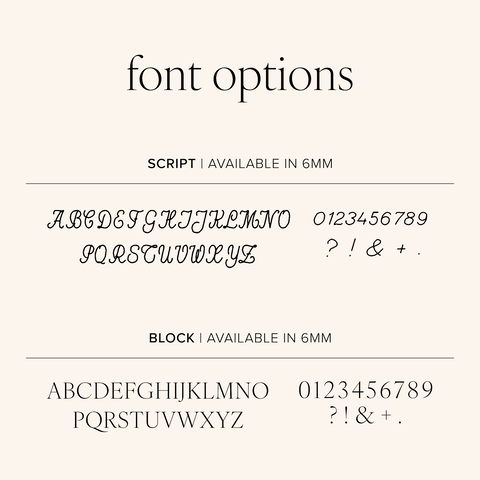 font options

SCRIPT | AVAILABLE IN 6MM

ABCDEFGHIJKLMNO
PQRSTUVWXYZ

0123456789
? ! & + .

BLOCK | AVAILABLE IN 6MM

ABCDEFGHIJKLMNO
PQRSTUVWXYZ

0123456789
? ! & + .